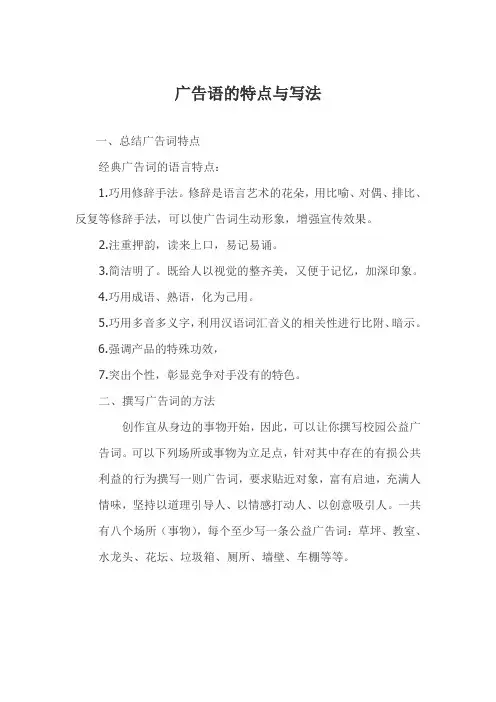 广告语的特点与写法

一、总结广告词特点

经典广告词的语言特点：

1.巧用修辞手法。修辞是语言艺术的花朵，用比喻、对偶、排比、反复等修辞手法，可以使广告词生动形象，增强宣传效果。

2.注重押韵，读来上口，易记易诵。

3.简洁明了。既给人以视觉的整齐美，又便于记忆，加深印象。

4.巧用成语、熟语，化为己用。

5.巧用多音多义字，利用汉语词汇音义的相关性进行比附、暗示。

6.强调产品的特殊功效，

7.突出个性，彰显竞争对手没有的特色。

二、撰写广告词的方法

创作宜从身边的事物开始，因此，可以让你撰写校园公益广告词。可以下列场所或事物为立足点，针对其中存在的有损公共利益的行为撰写一则广告词，要求贴近对象，富有启迪，充满人情味，坚持以道理引导人、以情感打动人、以创意吸引人。一共有八个场所（事物），每个至少写一条公益广告词：草坪、教室、水龙头、花坛、垃圾箱、厕所、墙壁、车棚等等。